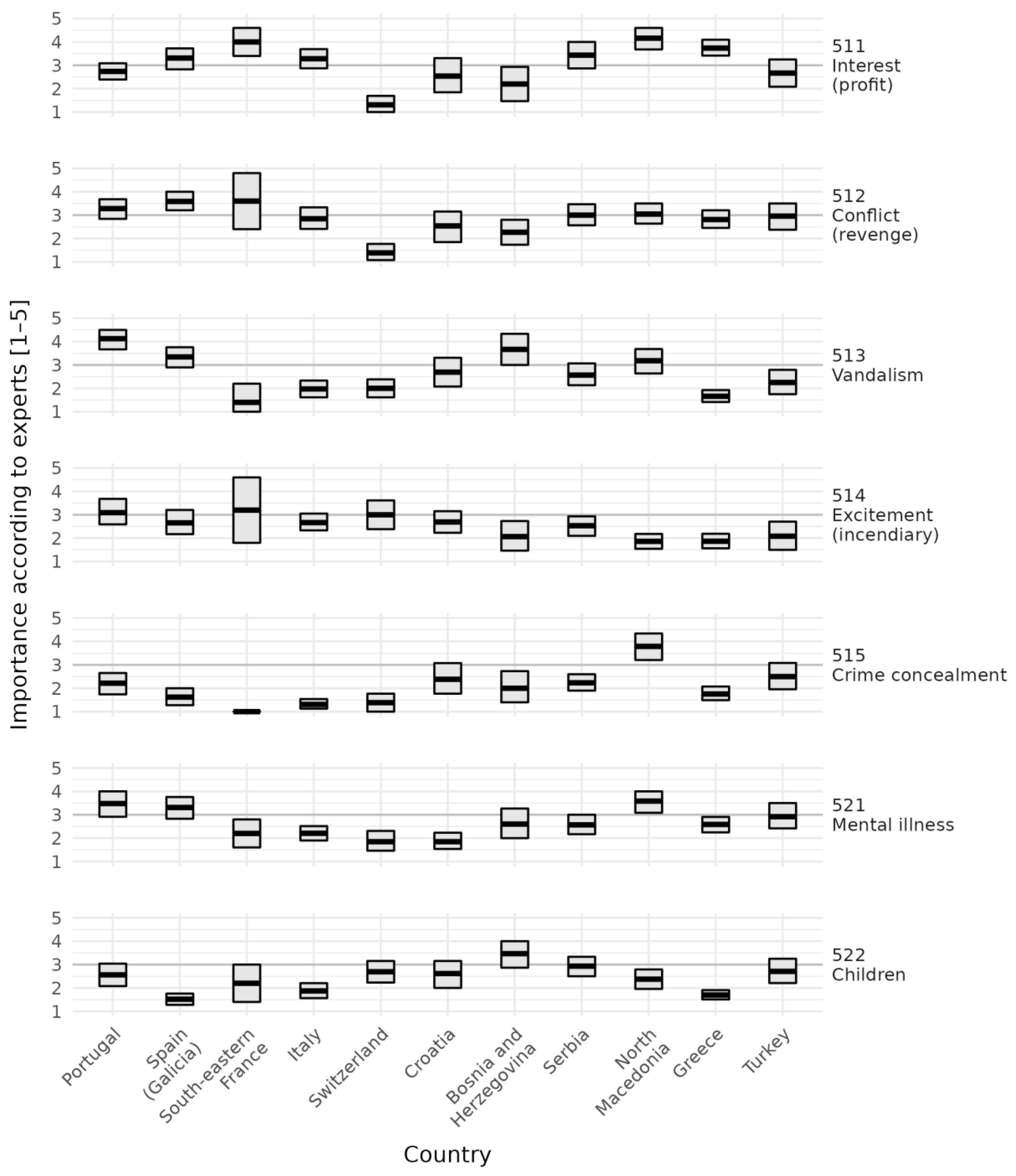 Importance according to experts [1–5]

5
4
3
2
1
511
Interest
(profit)

5
4
3
2
1
512
Conflict
(revenge)

5
4
3
2
1
513
Vandalism

5
4
3
2
1
514
Excitement
(incendiary)

5
4
3
2
1
515
Crime concealment

5
4
3
2
1
521
Mental illness

5
4
3
2
1
522
Children

Portugal
Spain (Galicia)
South-eastern France
Italy
Switzerland
Croatia
Bosnia and Herzegovina
Serbia
North Macedonia
Greece
Turkey

Country